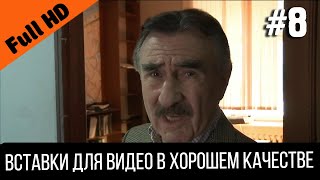 Full HD

#8

ВСТАВКИ ДЛЯ ВИДЕО В ХОРОШЕМ КАЧЕСТВЕ